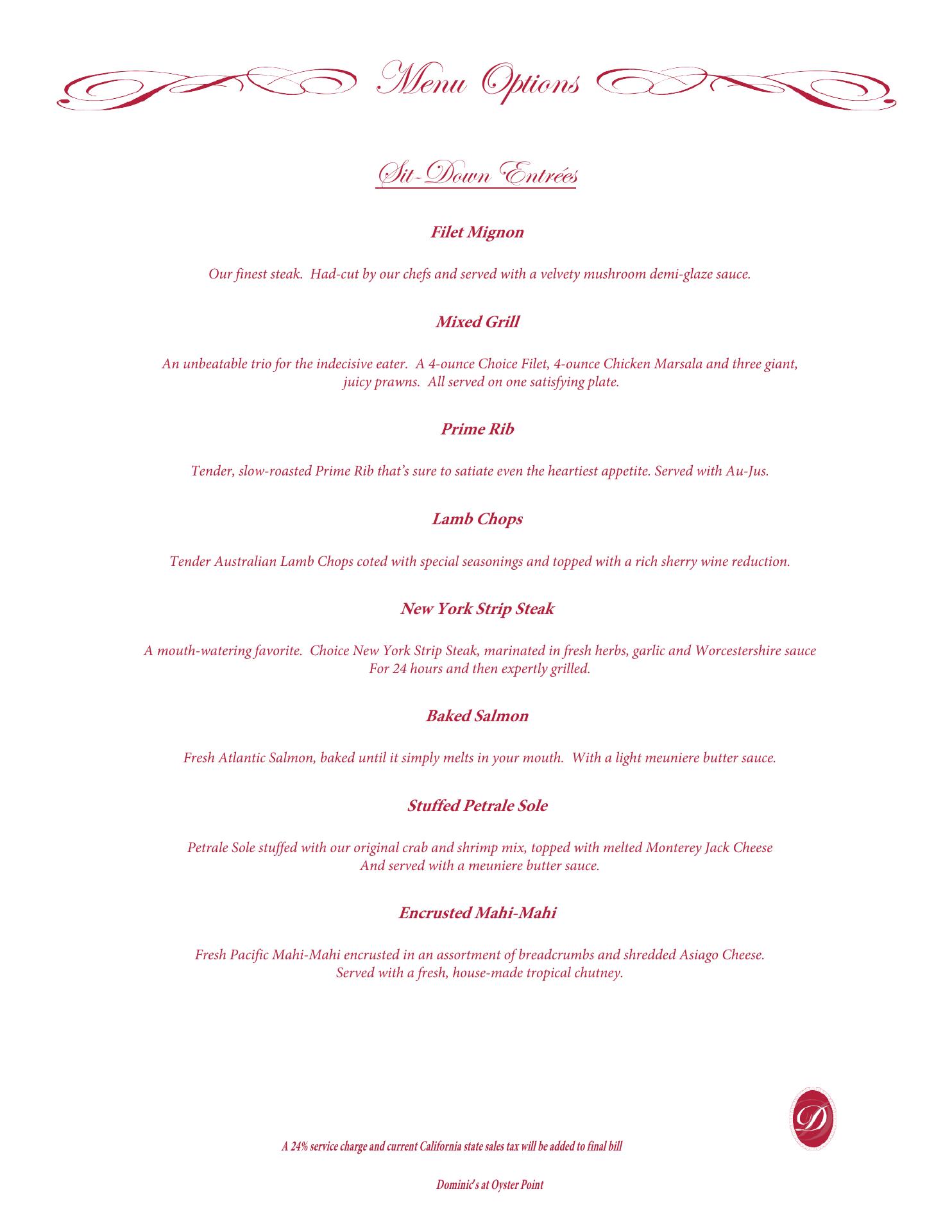 Menu Options

Sit-Down Entrées

Filet Mignon

Our finest steak. Had-cut by our chefs and served with a velvety mushroom demi-glaze sauce.

Mixed Grill

An unbeatable trio for the indecisive eater. A 4-ounce Choice Filet, 4-ounce Chicken Marsala and three giant, juicy prawns. All served on one satisfying plate.

Prime Rib

Tender, slow-roasted Prime Rib that's sure to satiate even the heartiest appetite. Served with Au-Jus.

Lamb Chops

Tender Australian Lamb Chops coted with special seasonings and topped with a rich sherry wine reduction.

New York Strip Steak

A mouth-watering favorite. Choice New York Strip Steak, marinated in fresh herbs, garlic and Worcestershire sauce For 24 hours and then expertly grilled.

Baked Salmon

Fresh Atlantic Salmon, baked until it simply melts in your mouth. With a light meuniere butter sauce.

Stuffed Petrale Sole

Petrale Sole stuffed with our original crab and shrimp mix, topped with melted Monterey Jack Cheese And served with a meuniere butter sauce.

Encrusted Mahi-Mahi

Fresh Pacific Mahi-Mahi encrusted in an assortment of breadcrumbs and shredded Asiago Cheese. Served with a fresh, house-made tropical chutney.

D

A 24% service charge and current California state sales tax will be added to final bill

Dominic's at Oyster Point